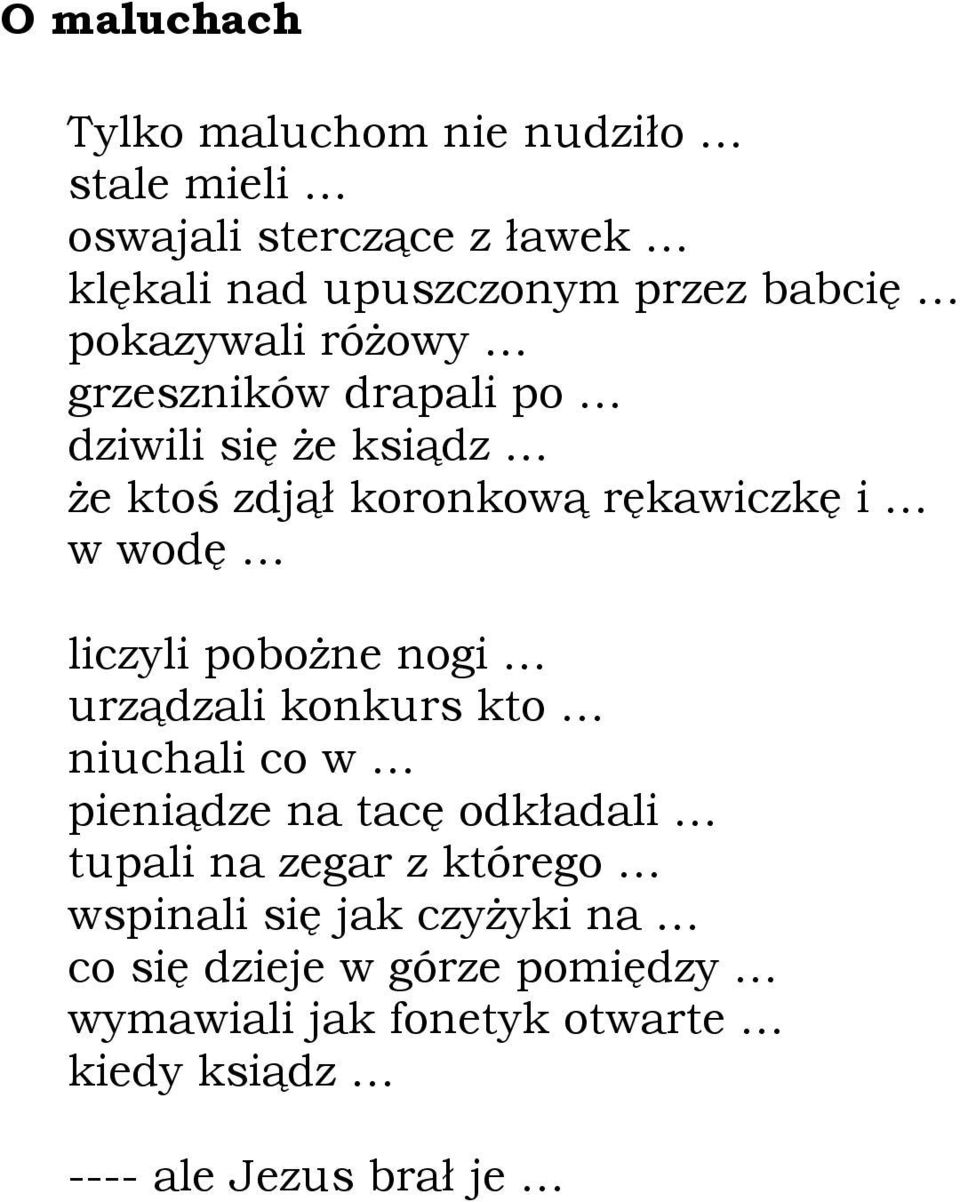 O maluchach

Tylko maluchom nie nudziło …
stale mieli …
oswajali sterczące z ławek …
klękali nad upuszczonym przez babcię …
pokazywali różowy …
grzeszników drapali po …
dziwili się że ksiądz …
że ktoś zdjął koronkową rękawiczkę i …
w wodę …

liczyli pobożne nogi …
urządzali konkurs kto …
niuchali co w …
pieniądze na tacę odkładali …
tupali na zegar z którego …
wspinali się jak czyżyki na …
co się dzieje w górze pomiędzy …
wymawiali jak fonetyk otwarte …
kiedy ksiądz …

---- ale Jezus brał je …